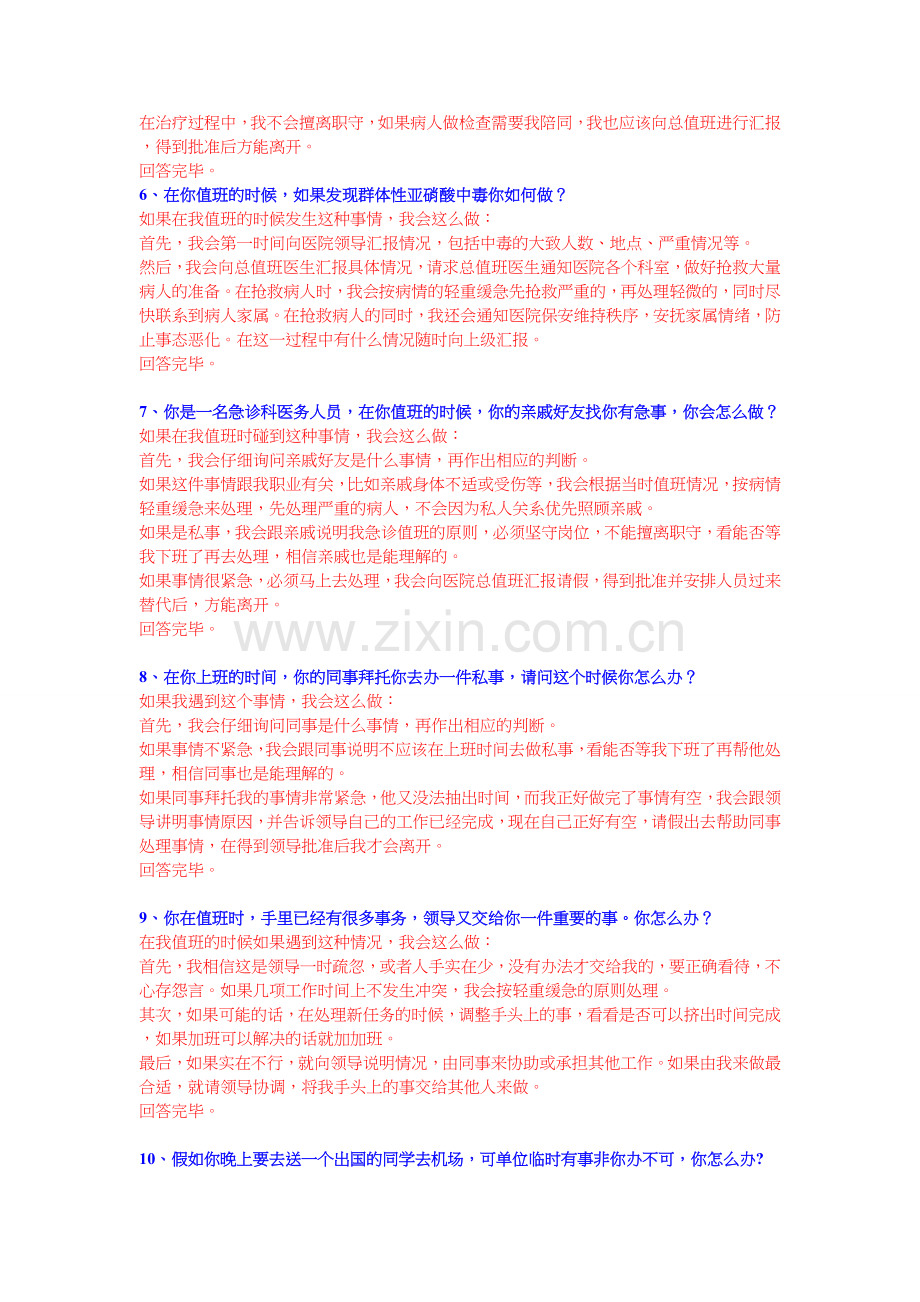 在治疗过程中，我不会擅离职守，如果病人做检查需要我陪同，我也应该向总值班进行汇报，得到批准后方能离开。
回答完毕。

6、在你值班的时候，如果发现群体性亚硝酸中毒你如何做？
如果在我值班的时候发生这种事情，我会这么做：
首先，我会第一时间向医院领导汇报情况，包括中毒的大致人数、地点、严重情况等。
然后，我会向总值班医生汇报具体情况，请求总值班医生通知医院各个科室，做好抢救大量病人的准备。在抢救病人时，我会按病情的轻重缓急先抢救严重的，再处理轻微的，同时尽快联系到病人家属。在抢救病人的同时，我还会通知医院保安维持秩序，安抚家属情绪，防止事态恶化。在这一过程中有什么情况随时向上级汇报。
回答完毕。

7、你是一名急诊科医务人员，在你值班的时候，你的亲戚好友找你有急事，你会怎么做？
如果在我值班时碰到这种事情，我会这么做：
首先，我会仔细询问亲戚好友是什么事情，再作出相应的判断。
如果这件事情跟我职业有关，比如亲戚身体不适或受伤等，我会根据当时值班情况，按病情轻重缓急来处理，先处理严重的病人，不会因为私人关系优先照顾亲戚。
如果是私事，我会跟亲戚说明我急诊值班的原则，必须坚守岗位，不能擅离职守，看能否等我下班了再去处理，相信亲戚也是能理解的。
如果事情很紧急，必须马上去处理，我会向医院总值班汇报请假，得到批准并安排人员过来替代后，方能离开。
回答完毕。

www.zixin.com.cn

8、在你上班的时间，你的同事拜托你去办一件私事，请问这个时候你怎么办？
如果我遇到这个事情，我会这么做：
首先，我会仔细询问同事是什么事情，再作出相应的判断。
如果事情不紧急，我会跟同事说明不应该在上班时间去做私事，看能否等我下班了再帮他处理，相信同事也是能理解的。
如果同事拜托我的事情非常紧急，他又没法抽出时间，而我正好做完了事情有空，我会跟领导讲明事情原因，并告诉领导自己的工作已经完成，现在自己正好有空，请假出去帮助同事处理事情，在得到领导批准后我才会离开。
回答完毕。

9、你在值班时，手里已经有很多事务，领导又交给你一件重要的事。你怎么办？
在我值班的时候如果遇到这种情况，我会这么做：
首先，我相信这是领导一时疏忽，或者人手实在少，没有办法才交给我的，要正确看待，不心存怨言。如果几项工作时间上不发生冲突，我会按轻重缓急的原则处理。
其次，如果可能的话，在处理新任务的时候，调整手头上的事，看看是否可以挤出时间完成，如果加班可以解决的话就加加班。
最后，如果实在不行，就向领导说明情况，由同事来协助或承担其他工作。如果由我来做最合适，就请领导协调，将我手头上的事交给其他人来做。
回答完毕。

10、假如你晚上要去送一个出国的同学去机场，可单位临时有事非你办不可，你怎么办?